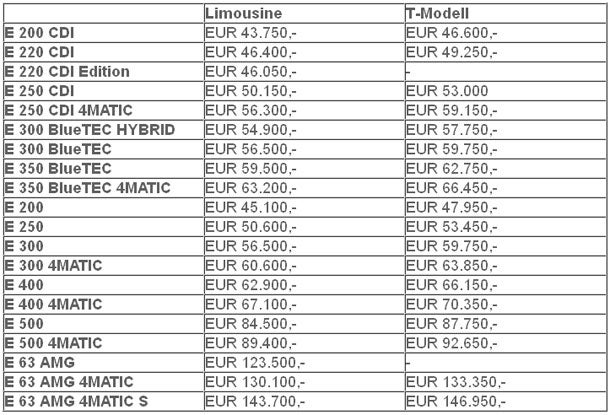 | | Limousine | T-Modell |
|---|---|---|
| E 200 CDI | EUR 43.750,- | EUR 46.600,- |
| E 220 CDI | EUR 46.400,- | EUR 49.250,- |
| E 220 CDI Edition | EUR 46.050,- | - |
| E 250 CDI | EUR 50.150,- | EUR 53.000 |
| E 250 CDI 4MATIC | EUR 56.300,- | EUR 59.150,- |
| E 300 BlueTEC HYBRID | EUR 54.900,- | EUR 57.750,- |
| E 300 BlueTEC | EUR 56.500,- | EUR 59.750,- |
| E 350 BlueTEC | EUR 59.500,- | EUR 62.750,- |
| E 350 BlueTEC 4MATIC | EUR 63.200,- | EUR 66.450,- |
| E 200 | EUR 45.100,- | EUR 47.950,- |
| E 250 | EUR 50.600,- | EUR 53.450,- |
| E 300 | EUR 56.500,- | EUR 59.750,- |
| E 300 4MATIC | EUR 60.600,- | EUR 63.850,- |
| E 400 | EUR 62.900,- | EUR 66.150,- |
| E 400 4MATIC | EUR 67.100,- | EUR 70.350,- |
| E 500 | EUR 84.500,- | EUR 87.750,- |
| E 500 4MATIC | EUR 89.400,- | EUR 92.650,- |
| E 63 AMG | EUR 123.500,- | - |
| E 63 AMG 4MATIC | EUR 130.100,- | EUR 133.350,- |
| E 63 AMG 4MATIC S | EUR 143.700,- | EUR 146.950,- |